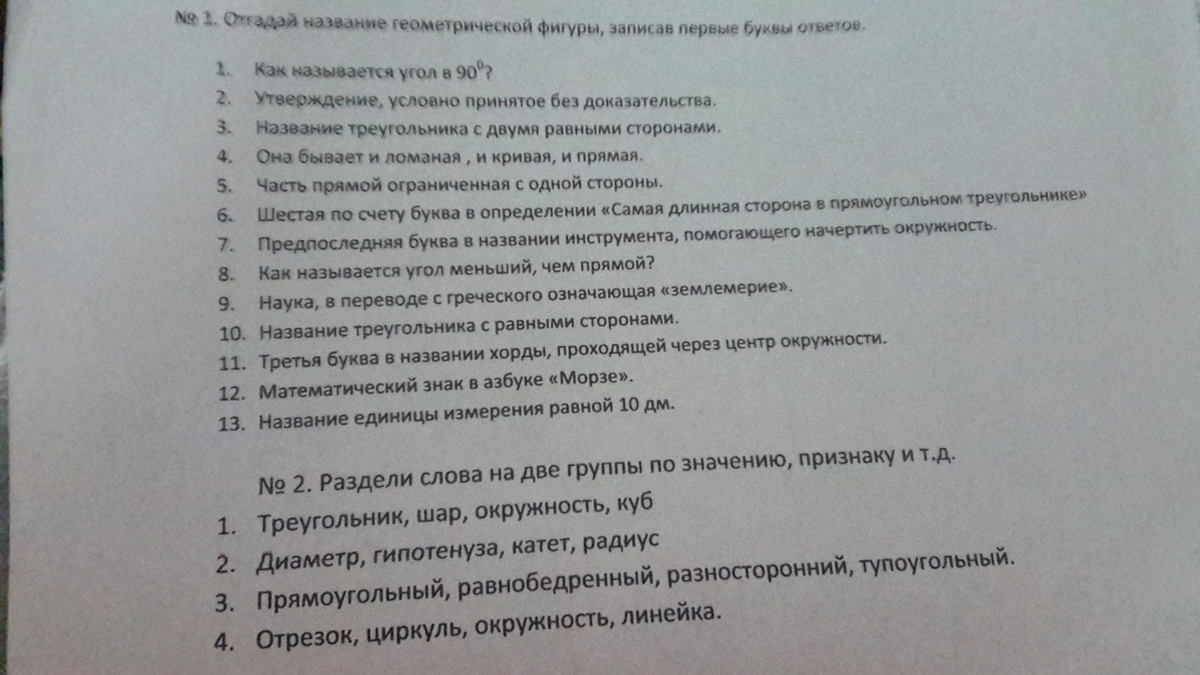 № 1. Отгадай название геометрической фигуры, записав первые буквы ответов.

1. Как называется угол в $90^0$?
2. Утверждение, условно принятое без доказательства.
3. Название треугольника с двумя равными сторонами.
4. Она бывает и ломаная , и кривая, и прямая.
5. Часть прямой ограниченная с одной стороны.
6. Шестая по счету буква в определении «Самая длинная сторона в прямоугольном треугольнике»
7. Предпоследняя буква в названии инструмента, помогающего начертить окружность.
8. Как называется угол меньший, чем прямой?
9. Наука, в переводе с греческого означающая «землемерие».
10. Название треугольника с равными сторонами.
11. Третья буква в названии хорды, проходящей через центр окружности.
12. Математический знак в азбуке «Морзе».
13. Название единицы измерения равной 10 дм.

№ 2. Раздели слова на две группы по значению, признаку и т.д.

1. Треугольник, шар, окружность, куб
2. Диаметр, гипотенуза, катет, радиус
3. Прямоугольный, равнобедренный, разносторонний, тупоугольный.
4. Отрезок, циркуль, окружность, линейка.